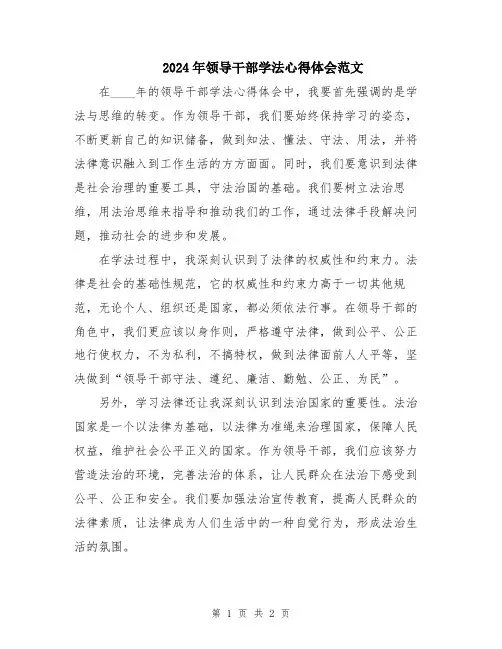 2024年领导干部学法心得体会范文

在____年的领导干部学法心得体会中，我要首先强调的是学法与思维的转变。作为领导干部，我们要始终保持学习的姿态，不断更新自己的知识储备，做到知法、懂法、守法、用法，并将法律意识融入到工作生活的方方面面。同时，我们要意识到法律是社会治理的重要工具，守法治国的基础。我们要树立法治思维，用法治思维来指导和推动我们的工作，通过法律手段解决问题，推动社会的进步和发展。

在学法过程中，我深刻认识到了法律的权威性和约束力。法律是社会的基础性规范，它的权威性和约束力高于一切其他规范，无论个人、组织还是国家，都必须依法行事。在领导干部的角色中，我们更应该以身作则，严格遵守法律，做到公平、公正地行使权力，不为私利，不搞特权，做到法律面前人人平等，坚决做到“领导干部守法、遵纪、廉洁、勤勉、公正、为民”。

另外，学习法律还让我深刻认识到法治国家的重要性。法治国家是一个以法律为基础，以法律为准绳来治理国家，保障人民权益，维护社会公平正义的国家。作为领导干部，我们应该努力营造法治的环境，完善法治的体系，让人民群众在法治下感受到公平、公正和安全。我们要加强法治宣传教育，提高人民群众的法律素质，让法律成为人们生活中的一种自觉行为，形成法治生活的氛围。

第 1 页 共 2 页